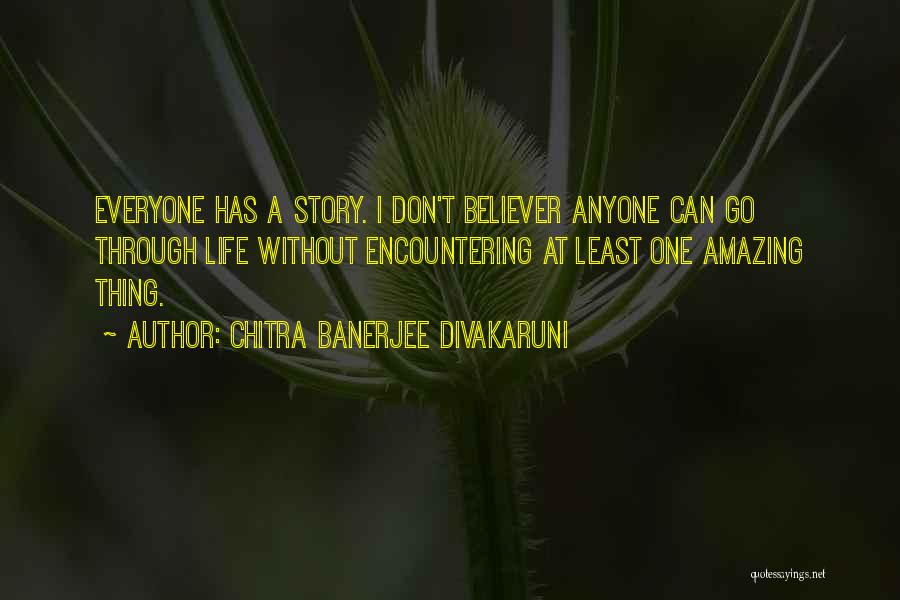 EVERYONE HAS A STORY. I DON'T BELIEVER ANYONE CAN GO THROUGH LIFE WITHOUT ENCOUNTERING AT LEAST ONE AMAZING THING.

~ AUTHOR: CHITRA BANERJEE DIVAKARUNI

quotessayings.net